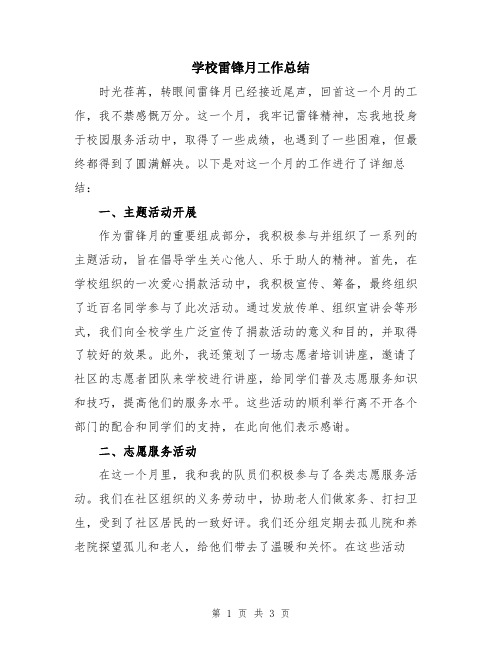 学校雷锋月工作总结

时光荏苒，转眼间雷锋月已经接近尾声，回首这一个月的工作，我不禁感慨万分。这一个月，我牢记雷锋精神，忘我地投身于校园服务活动中，取得了一些成绩，也遇到了一些困难，但最终都得到了圆满解决。以下是对这一个月的工作进行了详细总结：

一、主题活动开展

作为雷锋月的重要组成部分，我积极参与并组织了一系列的主题活动，旨在倡导学生关心他人、乐于助人的精神。首先，在学校组织的一次爱心捐款活动中，我积极宣传、筹备，最终组织了近百名同学参与了此次活动。通过发放传单、组织宣讲会等形式，我们向全校学生广泛宣传了捐款活动的意义和目的，并取得了较好的效果。此外，我还策划了一场志愿者培训讲座，邀请了社区的志愿者团队来学校进行讲座，给同学们普及志愿服务知识和技巧，提高他们的服务水平。这些活动的顺利举行离不开各个部门的配合和同学们的支持，在此向他们表示感谢。

二、志愿服务活动

在这一个月里，我和我的队员们积极参与了各类志愿服务活动。我们在社区组织的义务劳动中，协助老人们做家务、打扫卫生，受到了社区居民的一致好评。我们还分组定期去孤儿院和养老院探望孤儿和老人，给他们带去了温暖和关怀。在这些活动

第 1 页 共 3 页